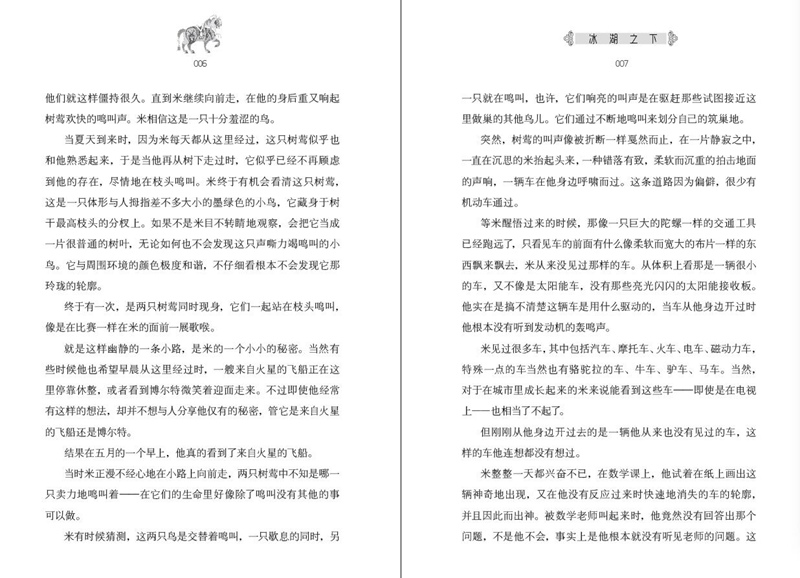 006

他们就这样僵持很久。直到米继续向前走，在他的身后重又响起树莺欢快的鸣叫声。米相信这是一只十分羞涩的鸟。

当夏天到来时，因为米每天都从这里经过，这只树莺似乎也和他熟悉起来，于是当他再从树下走过时，它似乎已经不再顾虑到他的存在，尽情地在枝头鸣叫。米终于有机会看清这只树莺，这是一只体形与人拇指差不多大小的墨绿色的小鸟，它藏身于树干最高枝头的分杈上。如果不是米目不转睛地观察，会把它当成一片很普通的树叶，无论如何也不会发现这只声嘶力竭鸣叫的小鸟。它与周围环境的颜色极度和谐，不仔细看根本不会发现它那玲珑的轮廓。

终于有一次，是两只树莺同时现身，它们一起站在枝头鸣叫，像是在比赛一样在米的面前一展歌喉。

就是这样幽静的一条小路，是米的一个小小的秘密。当然有些时候他也希望早晨从这里经过时，一艘来自火星的飞船正在这里停靠休整，或者看到博尔特微笑着迎面走来。不过即使他经常有这样的想法，却并不想与人分享他仅有的秘密，管它是来自火星的飞船还是博尔特。

结果在五月的一个早上，他真的看到了来自火星的飞船。

当时米正漫不经心地在小路上向前走，两只树莺中不知是哪一只卖力地鸣叫着——在它们的生命里好像除了鸣叫没有其他的事可以做。

米有时候猜测，这两只鸟是交替着鸣叫，一只歇息的同时，另

冰湖之下

007

一只就在鸣叫，也许，它们响亮的叫声是在驱赶那些试图接近这里做巢的其他鸟儿。它们通过不断地鸣叫来划分自己的筑巢地。

突然，树莺的叫声像被折断一样戛然而止，在一片静寂之中，一直在沉思的米抬起头来，一种错落有致，柔软而沉重的拍击地面的声响，一辆车在他身边呼啸而过。这条道路因为偏僻，很少有机动车通过。

等米醒悟过来的时候，那像一只巨大的陀螺一样的交通工具已经跑远了，只看见车的前面有什么像柔软而宽大的布片一样的东西飘来飘去，米从来没见过那样的车。从体积上看那是一辆很小的车，又不像是太阳能车，没有那些亮光闪闪的太阳能接收板。他实在是搞不清楚这辆车是用什么驱动的，当车从他身边开过时他根本没有听到发动机的轰鸣声。

米见过很多车，其中包括汽车、摩托车、火车、电车、磁动力车，特殊一点的车当然也有骆驼拉的车、牛车、驴车、马车。当然，对于在城市里成长起来的米来说能看到这些车——即使是在电视上——也相当了不起了。

但刚刚从他身边开过去的是一辆他从来也没有见过的车，这样的车他连想都没有想过。

米整整一天都兴奋不已，在数学课上，他试着在纸上画出这辆神奇地出现，又在他没有反应过来时快速地消失的车的轮廓，并且因此而出神。被数学老师叫起来时，他竟然没有回答出那个问题，不是他不会，事实上是他根本就没有听见老师的问题。这